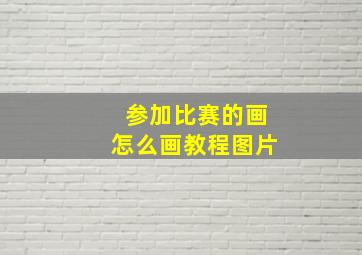 参加比赛的画
怎么画教程图片